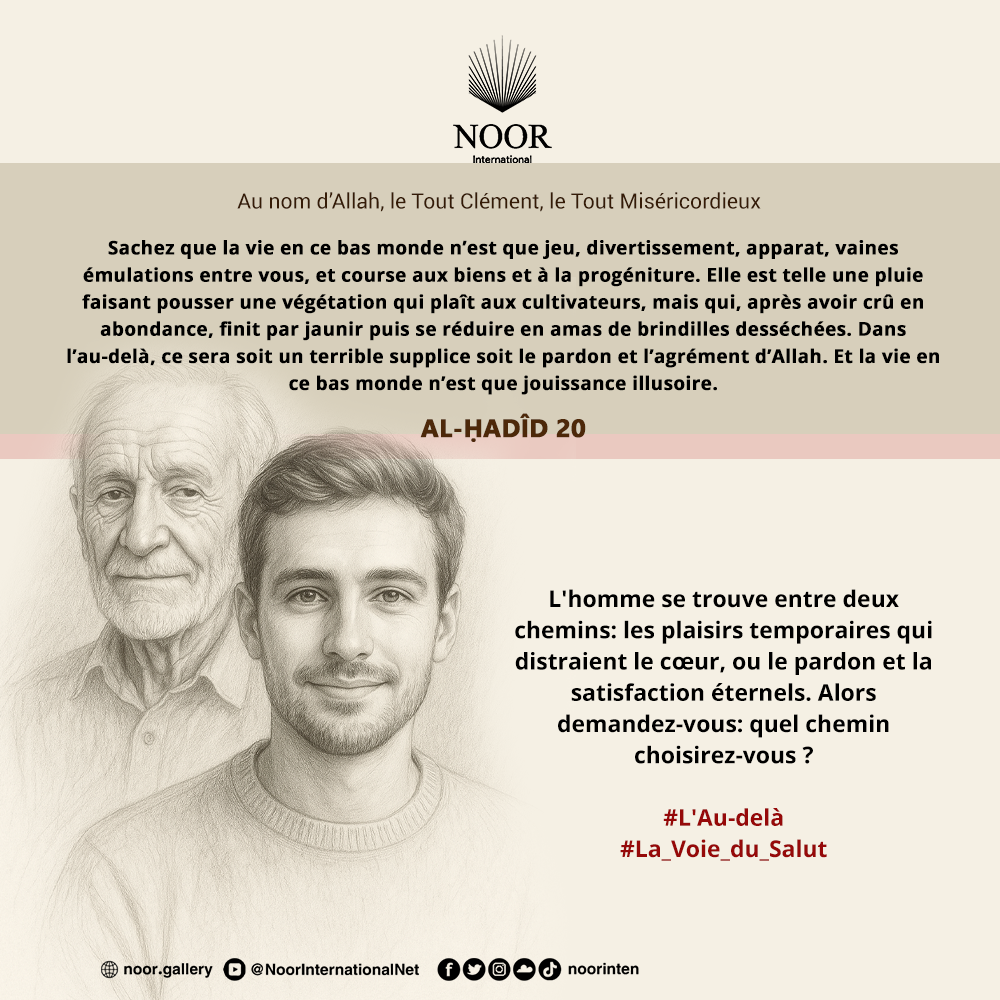 NOOR
International

Au nom d'Allah, le Tout Clément, le Tout Miséricordieux

Sachez que la vie en ce bas monde n'est que jeu, divertissement, apparat, vaines émulations entre vous, et course aux biens et à la progéniture. Elle est telle une pluie faisant pousser une végétation qui plaît aux cultivateurs, mais qui, après avoir crû en abondance, finit par jaunir puis se réduire en amas de brindilles desséchées. Dans l'au-delà, ce sera soit un terrible supplice soit le pardon et l'agrément d'Allah. Et la vie en ce bas monde n'est que jouissance illusoire.

AL-ḤADÎD 20

L'homme se trouve entre deux chemins: les plaisirs temporaires qui distraient le cœur, ou le pardon et la satisfaction éternels. Alors demandez-vous: quel chemin choisirez-vous ?

#L'Au-delà
#La_Voie_du_Salut

noor.gallery @NoorInternationalNet noorinten